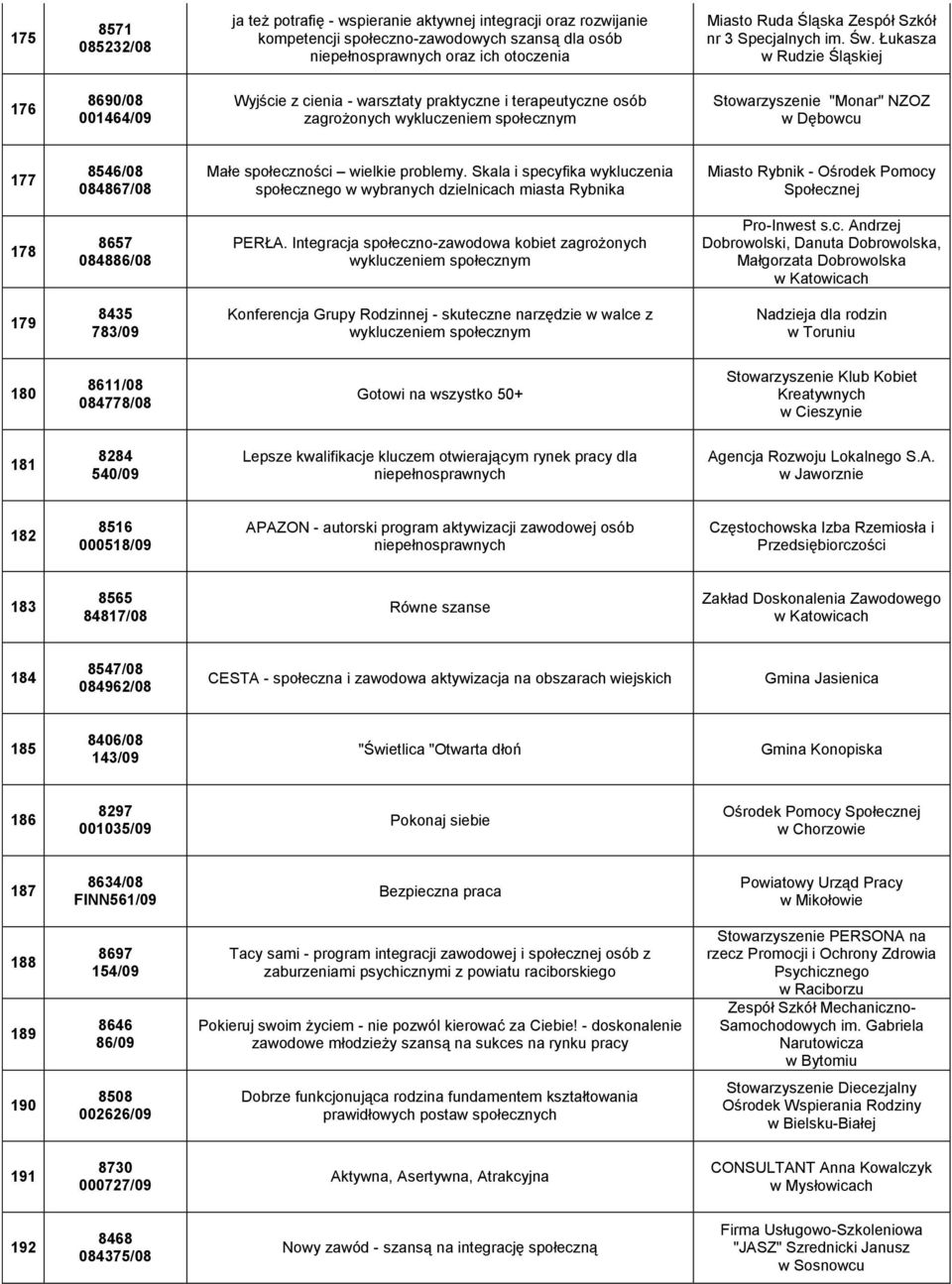 | 175 | 8571 085232/08 | ja też potrafię - wspieranie aktywnej integracji oraz rozwijanie kompetencji społeczno-zawodowych szansą dla osób niepełnosprawnych oraz ich otoczenia | Miasto Ruda Śląska Zespół Szkół nr 3 Specjalnych im. Św. Łukasza w Rudzie Śląskiej |
|---|---|---|---|
| 176 | 8690/08 001464/09 | Wyjście z cienia - warsztaty praktyczne i terapeutyczne osób zagrożonych wykluczeniem społecznym | Stowarzyszenie "Monar" NZOZ w Dębowcu |
| 177 | 8546/08 084867/08 | Małe społeczności – wielkie problemy. Skala i specyfika wykluczenia społecznego w wybranych dzielnicach miasta Rybnika | Miasto Rybnik - Ośrodek Pomocy Społecznej |
| 178 | 8657 084886/08 | PERŁA. Integracja społeczno-zawodowa kobiet zagrożonych wykluczeniem społecznym | Pro-Inwest s.c. Andrzej Dobrowolski, Danuta Dobrowolska, Małgorzata Dobrowolska w Katowicach |
| 179 | 8435 783/09 | Konferencja Grupy Rodzinnej - skuteczne narzędzie w walce z wykluczeniem społecznym | Nadzieja dla rodzin w Toruniu |
| 180 | 8611/08 084778/08 | Gotowi na wszystko 50+ | Stowarzyszenie Klub Kobiet Kreatywnych w Cieszynie |
| 181 | 8284 540/09 | Lepsze kwalifikacje kluczem otwierającym rynek pracy dla niepełnosprawnych | Agencja Rozwoju Lokalnego S.A. w Jaworznie |
| 182 | 8516 000518/09 | APAZON - autorski program aktywizacji zawodowej osób niepełnosprawnych | Częstochowska Izba Rzemiosła i Przedsiębiorczości |
| 183 | 8565 84817/08 | Równe szanse | Zakład Doskonalenia Zawodowego w Katowicach |
| 184 | 8547/08 084962/08 | CESTA - społeczna i zawodowa aktywizacja na obszarach wiejskich | Gmina Jasienica |
| 185 | 8406/08 143/09 | "Świetlica "Otwarta dłoń | Gmina Konopiska |
| 186 | 8297 001035/09 | Pokonaj siebie | Ośrodek Pomocy Społecznej w Chorzowie |
| 187 | 8634/08 FINN561/09 | Bezpieczna praca | Powiatowy Urząd Pracy w Mikołowie |
| 188 | 8697 154/09 | Tacy sami - program integracji zawodowej i społecznej osób z zaburzeniami psychicznymi z powiatu raciborskiego | Stowarzyszenie PERSONA na rzecz Promocji i Ochrony Zdrowia Psychicznego w Raciborzu |
| 189 | 8646 86/09 | Pokieruj swoim życiem - nie pozwól kierować za Ciebie! - doskonalenie zawodowe młodzieży szansą na sukces na rynku pracy | Zespół Szkół Mechaniczno-Samochodowych im. Gabriela Narutowicza w Bytomiu |
| 190 | 8508 002626/09 | Dobrze funkcjonująca rodzina fundamentem kształtowania prawidłowych postaw społecznych | Stowarzyszenie Diecezjalny Ośrodek Wspierania Rodziny w Bielsku-Białej |
| 191 | 8730 000727/09 | Aktywna, Asertywna, Atrakcyjna | CONSULTANT Anna Kowalczyk w Mysłowicach |
| 192 | 8468 084375/08 | Nowy zawód - szansą na integrację społeczną | Firma Usługowo-Szkoleniowa "JASZ" Szrednicki Janusz w Sosnowcu |